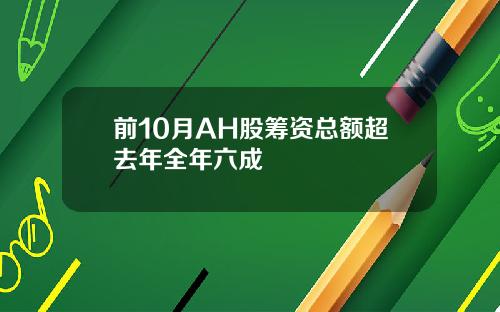 前10月AH股筹资总额超去年全年六成